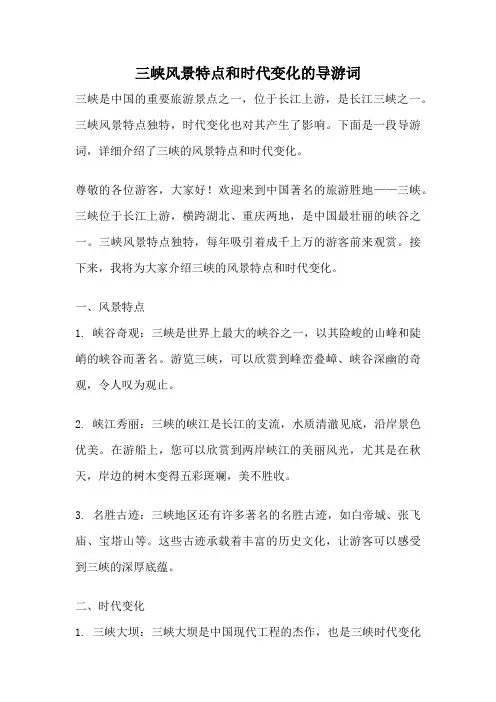 三峡风景特点和时代变化的导游词

三峡是中国的重要旅游景点之一，位于长江上游，是长江三峡之一。三峡风景特点独特，时代变化也对其产生了影响。下面是一段导游词，详细介绍了三峡的风景特点和时代变化。

尊敬的各位游客，大家好！欢迎来到中国著名的旅游胜地——三峡。三峡位于长江上游，横跨湖北、重庆两地，是中国最壮丽的峡谷之一。三峡风景特点独特，每年吸引着成千上万的游客前来观赏。接下来，我将为大家介绍三峡的风景特点和时代变化。

一、风景特点

1. 峡谷奇观：三峡是世界上最大的峡谷之一，以其险峻的山峰和陡峭的峡谷而著名。游览三峡，可以欣赏到峰峦叠嶂、峡谷深幽的奇观，令人叹为观止。

2. 峡江秀丽：三峡的峡江是长江的支流，水质清澈见底，沿岸景色优美。在游船上，您可以欣赏到两岸峡江的美丽风光，尤其是在秋天，岸边的树木变得五彩斑斓，美不胜收。

3. 名胜古迹：三峡地区还有许多著名的名胜古迹，如白帝城、张飞庙、宝塔山等。这些古迹承载着丰富的历史文化，让游客可以感受到三峡的深厚底蕴。

二、时代变化

1. 三峡大坝：三峡大坝是中国现代工程的杰作，也是三峡时代变化